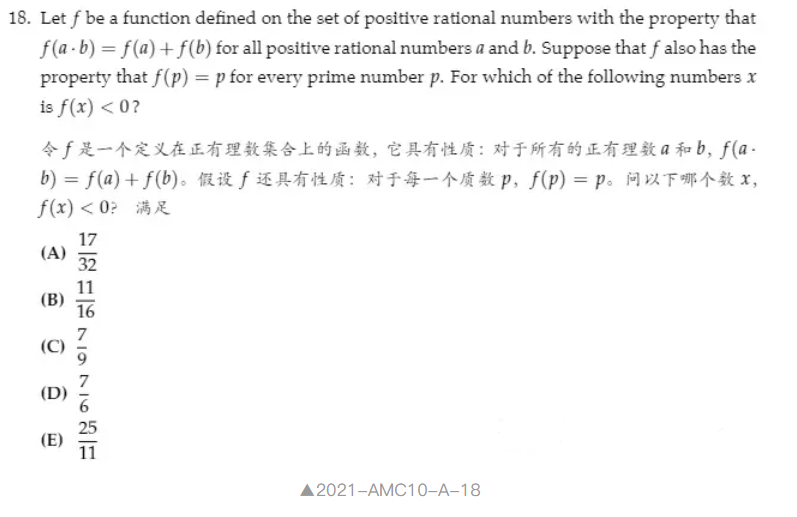 18. Let $f$ be a function defined on the set of positive rational numbers with the property that $f(a \cdot b) = f(a) + f(b)$ for all positive rational numbers $a$ and $b$. Suppose that $f$ also has the property that $f(p) = p$ for every prime number $p$. For which of the following numbers $x$ is $f(x) < 0$?

令 $f$ 是一个定义在正有理数集合上的函数，它具有性质：对于所有的正有理数 $a$ 和 $b$，$f(a \cdot b) = f(a) + f(b)$。假设 $f$ 还具有性质：对于每一个质数 $p$，$f(p) = p$。问以下哪个数 $x$，$f(x) < 0$? 满足

(A) $\frac{17}{32}$

(B) $\frac{11}{16}$

(C) $\frac{7}{9}$

(D) $\frac{7}{6}$

(E) $\frac{25}{11}$

▲2021–AMC10–A–18